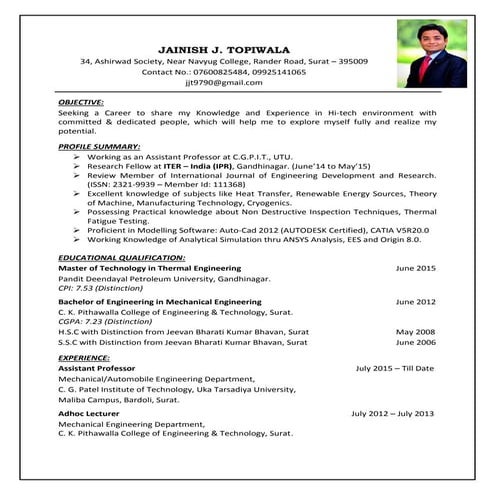 JAINISH J. TOPIWALA
34, Ashirwad Society, Near Navyug College, Rander Road, Surat – 395009
Contact No.: 07600825484, 09925141065
jjt9790@gmail.com

OBJECTIVE:
Seeking a Career to share my Knowledge and Experience in Hi-tech environment with committed & dedicated people, which will help me to explore myself fully and realize my potential.

PROFILE SUMMARY:
➢ Working as an Assistant Professor at C.G.P.I.T., UTU.
➢ Research Fellow at ITER – India (IPR), Gandhinagar. (June'14 to May'15)
➢ Review Member of International Journal of Engineering Development and Research. (ISSN: 2321-9939 – Member Id: 111368)
➢ Excellent knowledge of subjects like Heat Transfer, Renewable Energy Sources, Theory of Machine, Manufacturing Technology, Cryogenics.
➢ Possessing Practical knowledge about Non Destructive Inspection Techniques, Thermal Fatigue Testing.
➢ Proficient in Modelling Software: Auto-Cad 2012 (AUTODESK Certified), CATIA V5R20.0
➢ Working Knowledge of Analytical Simulation thru ANSYS Analysis, EES and Origin 8.0.

EDUCATIONAL QUALIFICATION:
Master of Technology in Thermal Engineering June 2015
Pandit Deendayal Petroleum University, Gandhinagar.
CPI: 7.53 (Distinction)

Bachelor of Engineering in Mechanical Engineering June 2012
C. K. Pithawalla College of Engineering & Technology, Surat.
CGPA: 7.23 (Distinction)
H.S.C with Distinction from Jeevan Bharati Kumar Bhavan, Surat May 2008
S.S.C with Distinction from Jeevan Bharati Kumar Bhavan, Surat June 2006

EXPERIENCE:
Assistant Professor July 2015 – Till Date
Mechanical/Automobile Engineering Department,
C. G. Patel Institute of Technology, Uka Tarsadiya University,
Maliba Campus, Bardoli, Surat.

Adhoc Lecturer July 2012 – July 2013
Mechanical Engineering Department,
C. K. Pithawalla College of Engineering & Technology, Surat.